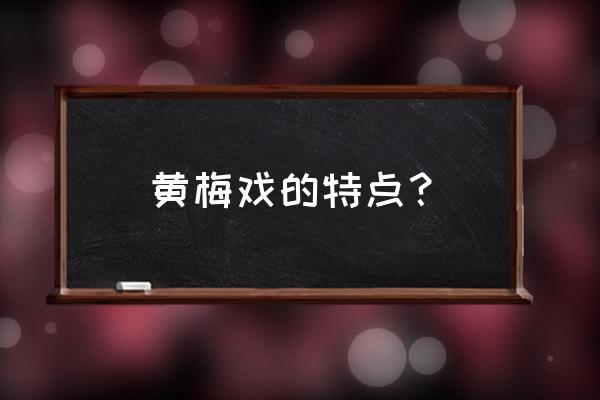 黄梅戏的特点？